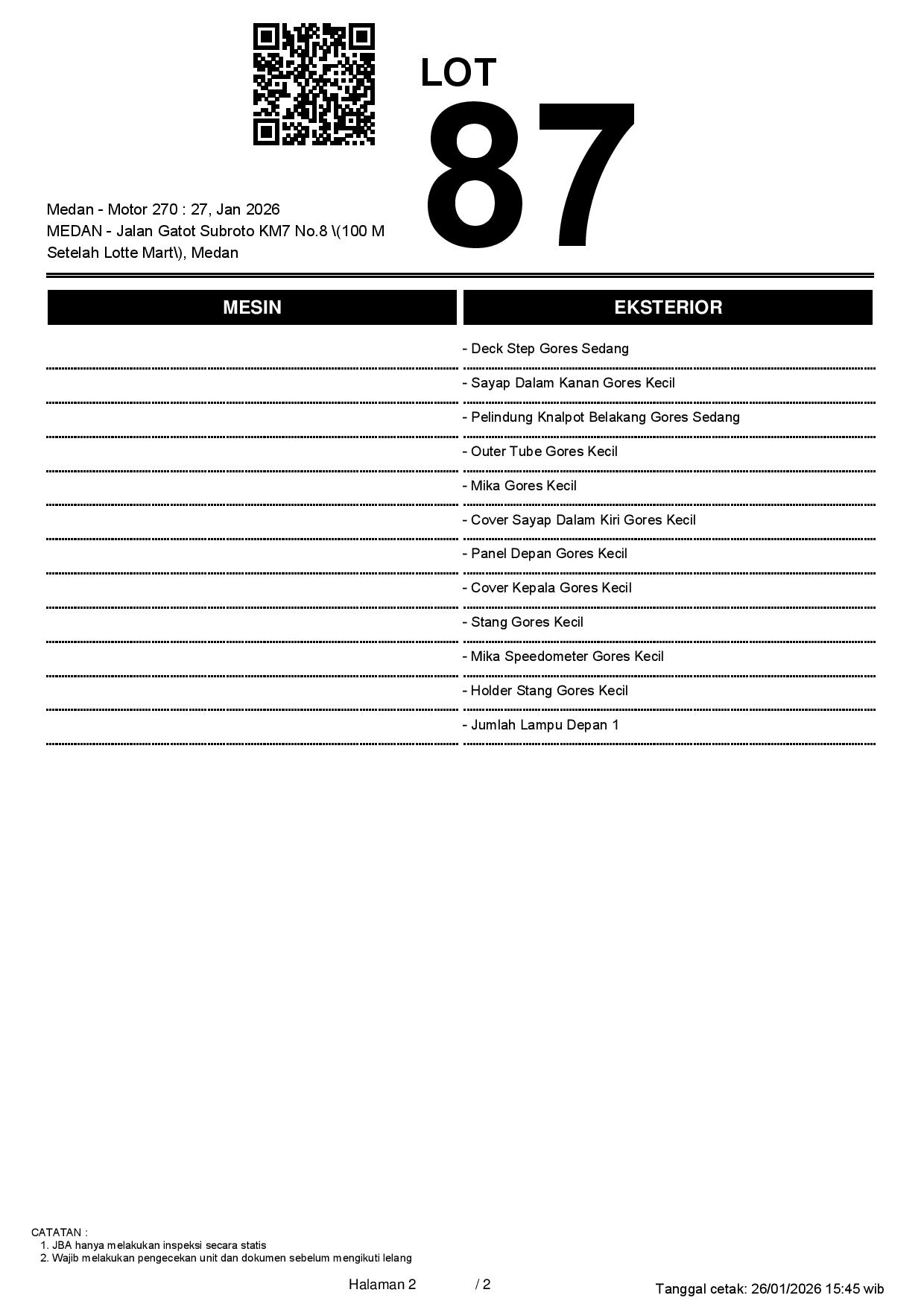 LOT
87

Medan - Motor 270 : 27, Jan 2026
MEDAN - Jalan Gatot Subroto KM7 No.8 \(100 M Setelah Lotte Mart\), Medan

| MESIN | EKSTERIOR |
|---|---|
| | - Deck Step Gores Sedang |
| | - Sayap Dalam Kanan Gores Kecil |
| | - Pelindung Knalpot Belakang Gores Sedang |
| | - Outer Tube Gores Kecil |
| | - Mika Gores Kecil |
| | - Cover Sayap Dalam Kiri Gores Kecil |
| | - Panel Depan Gores Kecil |
| | - Cover Kepala Gores Kecil |
| | - Stang Gores Kecil |
| | - Mika Speedometer Gores Kecil |
| | - Holder Stang Gores Kecil |
| | - Jumlah Lampu Depan 1 |

CATATAN :
1. JBA hanya melakukan inspeksi secara statis
2. Wajib melakukan pengecekan unit dan dokumen sebelum mengikuti lelang

Halaman 2 / 2

Tanggal cetak: 26/01/2026 15:45 wib